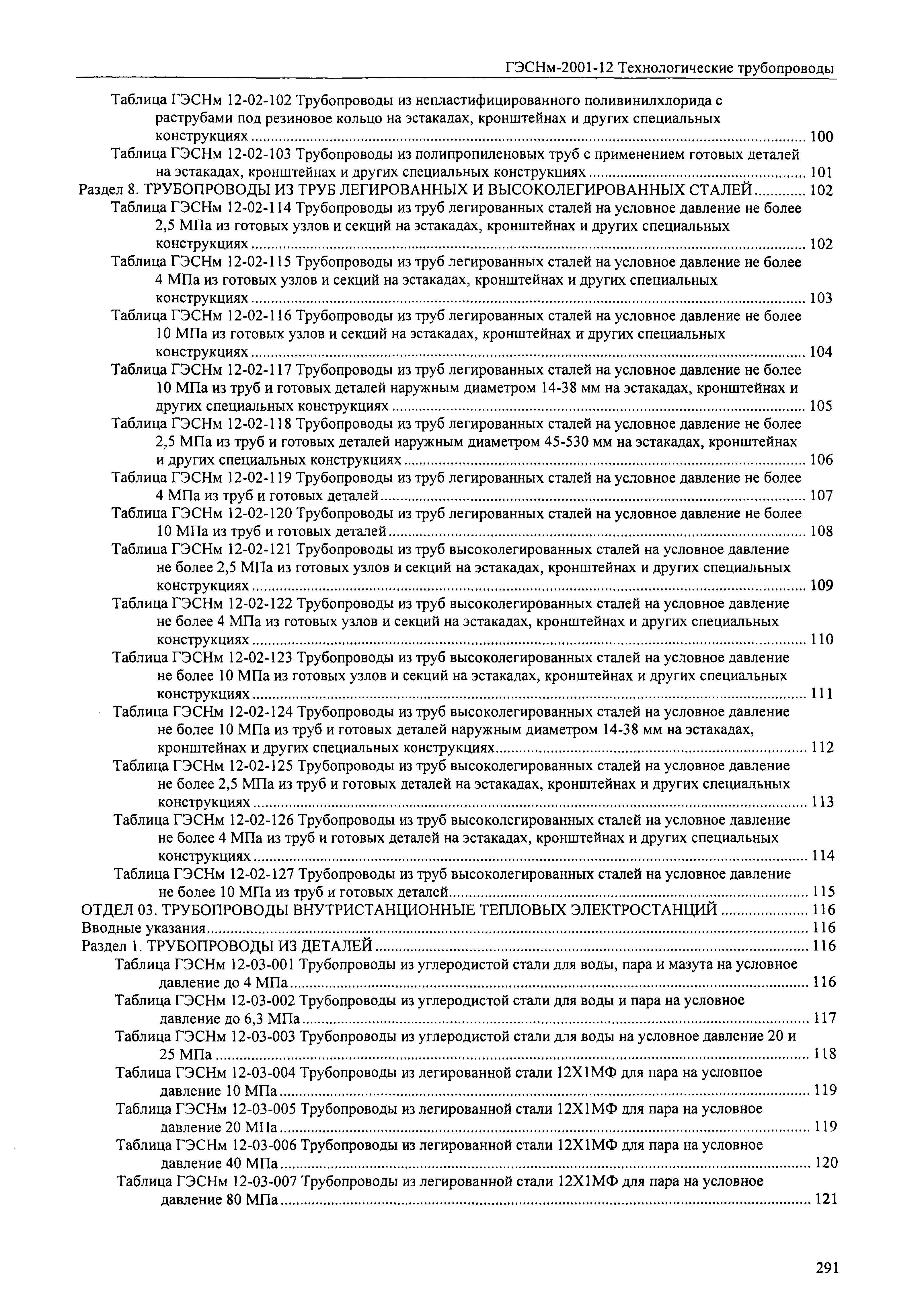 ГЭСНм-2001-12 Технологические трубопроводы

Таблица ГЭСНм 12-02-102 Трубопроводы из непластифицированного поливинилхлорида с раструбами под резиновое кольцо на эстакадах, кронштейнах и других специальных конструкциях ........ 100
Таблица ГЭСНм 12-02-103 Трубопроводы из полипропиленовых труб с применением готовых деталей на эстакадах, кронштейнах и других специальных конструкциях ........ 101
Раздел 8. ТРУБОПРОВОДЫ ИЗ ТРУБ ЛЕГИРОВАННЫХ И ВЫСОКОЛЕГИРОВАННЫХ СТАЛЕЙ ........ 102
Таблица ГЭСНм 12-02-114 Трубопроводы из труб легированных сталей на условное давление не более 2,5 МПа из готовых узлов и секций на эстакадах, кронштейнах и других специальных конструкциях ........ 102
Таблица ГЭСНм 12-02-115 Трубопроводы из труб легированных сталей на условное давление не более 4 МПа из готовых узлов и секций на эстакадах, кронштейнах и других специальных конструкциях ........ 103
Таблица ГЭСНм 12-02-116 Трубопроводы из труб легированных сталей на условное давление не более 10 МПа из готовых узлов и секций на эстакадах, кронштейнах и других специальных конструкциях ........ 104
Таблица ГЭСНм 12-02-117 Трубопроводы из труб легированных сталей на условное давление не более 10 МПа из труб и готовых деталей наружным диаметром 14-38 мм на эстакадах, кронштейнах и других специальных конструкциях ........ 105
Таблица ГЭСНм 12-02-118 Трубопроводы из труб легированных сталей на условное давление не более 2,5 МПа из труб и готовых деталей наружным диаметром 45-530 мм на эстакадах, кронштейнах и других специальных конструкциях ........ 106
Таблица ГЭСНм 12-02-119 Трубопроводы из труб легированных сталей на условное давление не более 4 МПа из труб и готовых деталей ........ 107
Таблица ГЭСНм 12-02-120 Трубопроводы из труб легированных сталей на условное давление не более 10 МПа из труб и готовых деталей ........ 108
Таблица ГЭСНм 12-02-121 Трубопроводы из труб высоколегированных сталей на условное давление не более 2,5 МПа из готовых узлов и секций на эстакадах, кронштейнах и других специальных конструкциях ........ 109
Таблица ГЭСНм 12-02-122 Трубопроводы из труб высоколегированных сталей на условное давление не более 4 МПа из готовых узлов и секций на эстакадах, кронштейнах и других специальных конструкциях ........ 110
Таблица ГЭСНм 12-02-123 Трубопроводы из труб высоколегированных сталей на условное давление не более 10 МПа из готовых узлов и секций на эстакадах, кронштейнах и других специальных конструкциях ........ 111
Таблица ГЭСНм 12-02-124 Трубопроводы из труб высоколегированных сталей на условное давление не более 10 МПа из труб и готовых деталей наружным диаметром 14-38 мм на эстакадах, кронштейнах и других специальных конструкциях ........ 112
Таблица ГЭСНм 12-02-125 Трубопроводы из труб высоколегированных сталей на условное давление не более 2,5 МПа из труб и готовых деталей на эстакадах, кронштейнах и других специальных конструкциях ........ 113
Таблица ГЭСНм 12-02-126 Трубопроводы из труб высоколегированных сталей на условное давление не более 4 МПа из труб и готовых деталей на эстакадах, кронштейнах и других специальных конструкциях ........ 114
Таблица ГЭСНм 12-02-127 Трубопроводы из труб высоколегированных сталей на условное давление не более 10 МПа из труб и готовых деталей ........ 115
ОТДЕЛ 03. ТРУБОПРОВОДЫ ВНУТРИСТАНЦИОННЫЕ ТЕПЛОВЫХ ЭЛЕКТРОСТАНЦИЙ ........ 116
Вводные указания ........ 116
Раздел 1. ТРУБОПРОВОДЫ ИЗ ДЕТАЛЕЙ ........ 116
Таблица ГЭСНм 12-03-001 Трубопроводы из углеродистой стали для воды, пара и мазута на условное давление до 4 МПа ........ 116
Таблица ГЭСНм 12-03-002 Трубопроводы из углеродистой стали для воды и пара на условное давление до 6,3 МПа ........ 117
Таблица ГЭСНм 12-03-003 Трубопроводы из углеродистой стали для воды на условное давление 20 и 25 МПа ........ 118
Таблица ГЭСНм 12-03-004 Трубопроводы из легированной стали 12Х1МФ для пара на условное давление 10 МПа ........ 119
Таблица ГЭСНм 12-03-005 Трубопроводы из легированной стали 12Х1МФ для пара на условное давление 20 МПа ........ 119
Таблица ГЭСНм 12-03-006 Трубопроводы из легированной стали 12Х1МФ для пара на условное давление 40 МПа ........ 120
Таблица ГЭСНм 12-03-007 Трубопроводы из легированной стали 12Х1МФ для пара на условное давление 80 МПа ........ 121

291